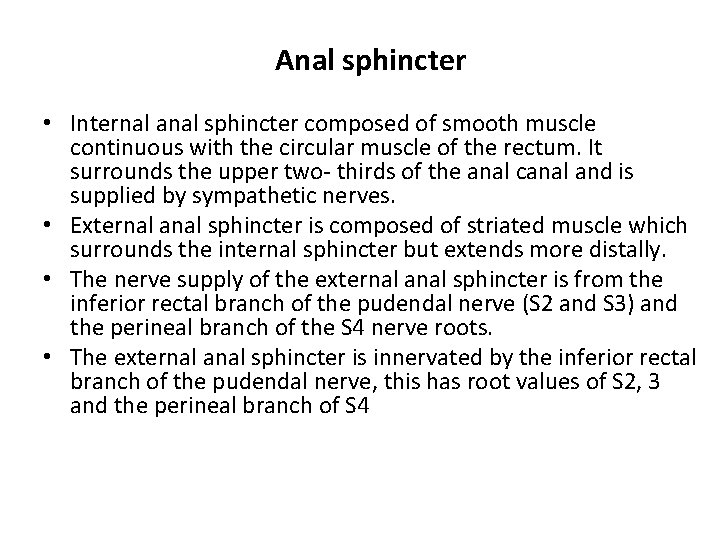 Anal sphincter

• Internal anal sphincter composed of smooth muscle continuous with the circular muscle of the rectum. It surrounds the upper two- thirds of the anal canal and is supplied by sympathetic nerves.
• External anal sphincter is composed of striated muscle which surrounds the internal sphincter but extends more distally.
• The nerve supply of the external anal sphincter is from the inferior rectal branch of the pudendal nerve (S2 and S3) and the perineal branch of the S4 nerve roots.
• The external anal sphincter is innervated by the inferior rectal branch of the pudendal nerve, this has root values of S2, 3 and the perineal branch of S4